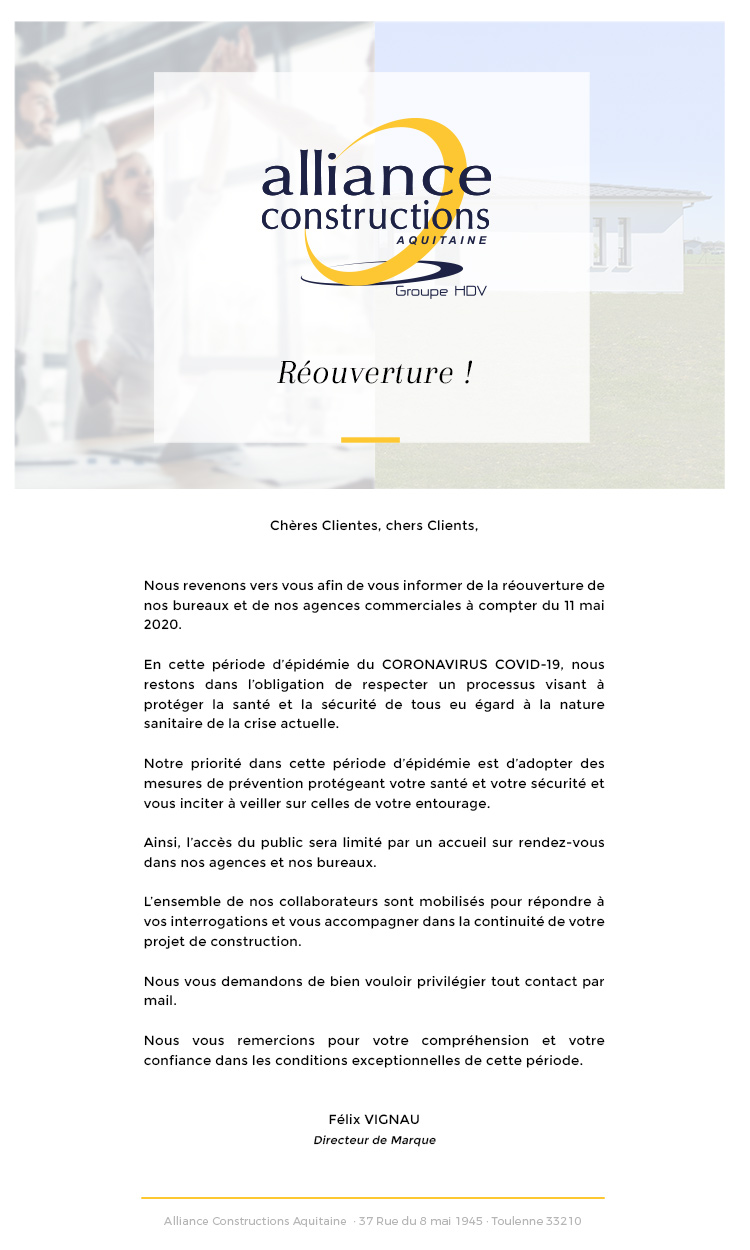 alliance constructions
AQUITAINE
Groupe HDV

Réouverture !

Chères Clientes, chers Clients,

Nous revenons vers vous afin de vous informer de la réouverture de nos bureaux et de nos agences commerciales à compter du 11 mai 2020.

En cette période d'épidémie du CORONAVIRUS COVID-19, nous restons dans l'obligation de respecter un processus visant à protéger la santé et la sécurité de tous eu égard à la nature sanitaire de la crise actuelle.

Notre priorité dans cette période d'épidémie est d'adopter des mesures de prévention protégeant votre santé et votre sécurité et vous inciter à veiller sur celles de votre entourage.

Ainsi, l'accès du public sera limité par un accueil sur rendez-vous dans nos agences et nos bureaux.

L'ensemble de nos collaborateurs sont mobilisés pour répondre à vos interrogations et vous accompagner dans la continuité de votre projet de construction.

Nous vous demandons de bien vouloir privilégier tout contact par mail.

Nous vous remercions pour votre compréhension et votre confiance dans les conditions exceptionnelles de cette période.

Félix VIGNAU
Directeur de Marque

Alliance Constructions Aquitaine · 37 Rue du 8 mai 1945 · Toulenne 33210